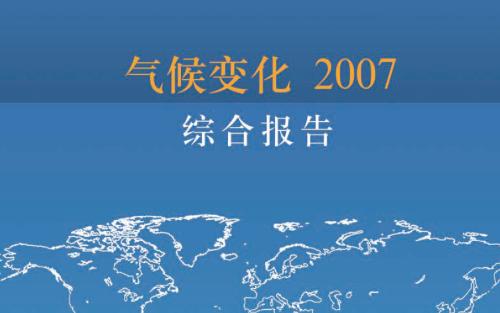 气候变化 2007

综合报告